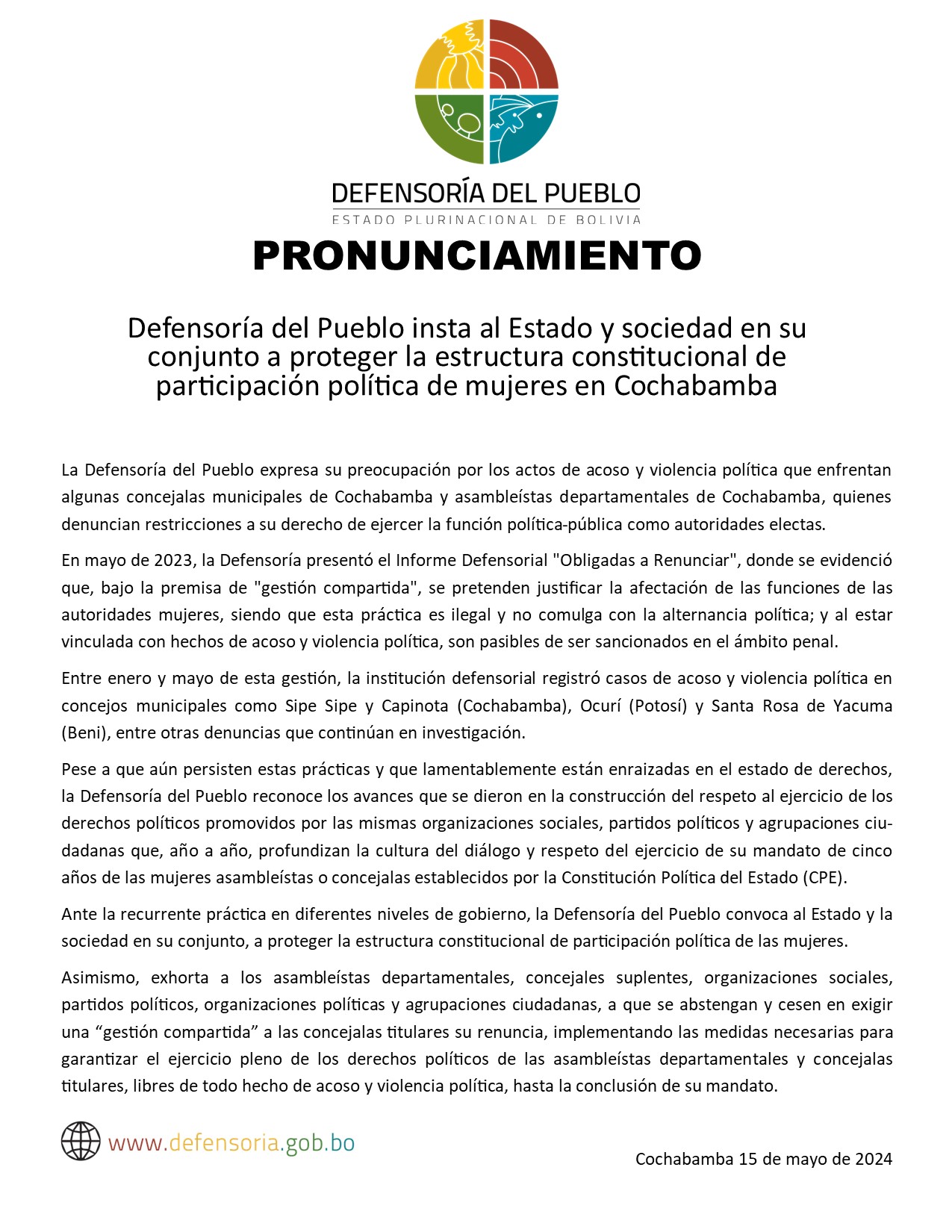 DEFENSORÍA DEL PUEBLO
ESTADO PLURINACIONAL DE BOLIVIA

PRONUNCIAMIENTO

Defensoría del Pueblo insta al Estado y sociedad en su conjunto a proteger la estructura constitucional de participación política de mujeres en Cochabamba

La Defensoría del Pueblo expresa su preocupación por los actos de acoso y violencia política que enfrentan algunas concejalas municipales de Cochabamba y asambleístas departamentales de Cochabamba, quienes denuncian restricciones a su derecho de ejercer la función política-pública como autoridades electas.

En mayo de 2023, la Defensoría presentó el Informe Defensorial "Obligadas a Renunciar", donde se evidenció que, bajo la premisa de "gestión compartida", se pretenden justificar la afectación de las funciones de las autoridades mujeres, siendo que esta práctica es ilegal y no comulga con la alternancia política; y al estar vinculada con hechos de acoso y violencia política, son pasibles de ser sancionados en el ámbito penal.

Entre enero y mayo de esta gestión, la institución defensorial registró casos de acoso y violencia política en concejos municipales como Sipe Sipe y Capinota (Cochabamba), Ocurí (Potosí) y Santa Rosa de Yacuma (Beni), entre otras denuncias que continúan en investigación.

Pese a que aún persisten estas prácticas y que lamentablemente están enraizadas en el estado de derechos, la Defensoría del Pueblo reconoce los avances que se dieron en la construcción del respeto al ejercicio de los derechos políticos promovidos por las mismas organizaciones sociales, partidos políticos y agrupaciones ciudadanas que, año a año, profundizan la cultura del diálogo y respeto del ejercicio de su mandato de cinco años de las mujeres asambleístas o concejalas establecidos por la Constitución Política del Estado (CPE).

Ante la recurrente práctica en diferentes niveles de gobierno, la Defensoría del Pueblo convoca al Estado y la sociedad en su conjunto, a proteger la estructura constitucional de participación política de las mujeres.

Asimismo, exhorta a los asambleístas departamentales, concejales suplentes, organizaciones sociales, partidos políticos, organizaciones políticas y agrupaciones ciudadanas, a que se abstengan y cesen en exigir una “gestión compartida” a las concejalas titulares su renuncia, implementando las medidas necesarias para garantizar el ejercicio pleno de los derechos políticos de las asambleístas departamentales y concejalas titulares, libres de todo hecho de acoso y violencia política, hasta la conclusión de su mandato.

www.defensoria.gob.bo

Cochabamba 15 de mayo de 2024